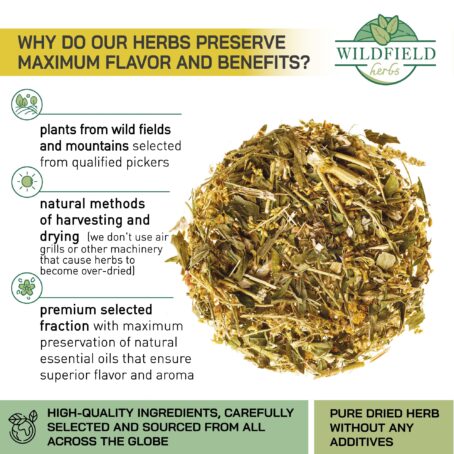 WHY DO OUR HERBS PRESERVE MAXIMUM FLAVOR AND BENEFITS?

WILDFIELD
herbs

plants from wild fields and mountains selected from qualified pickers

natural methods of harvesting and drying (we don't use air grills or other machinery that cause herbs to become over-dried)

premium selected fraction with maximum preservation of natural essential oils that ensure superior flavor and aroma

HIGH-QUALITY INGREDIENTS, CAREFULLY SELECTED AND SOURCED FROM ALL ACROSS THE GLOBE

PURE DRIED HERB WITHOUT ANY ADDITIVES